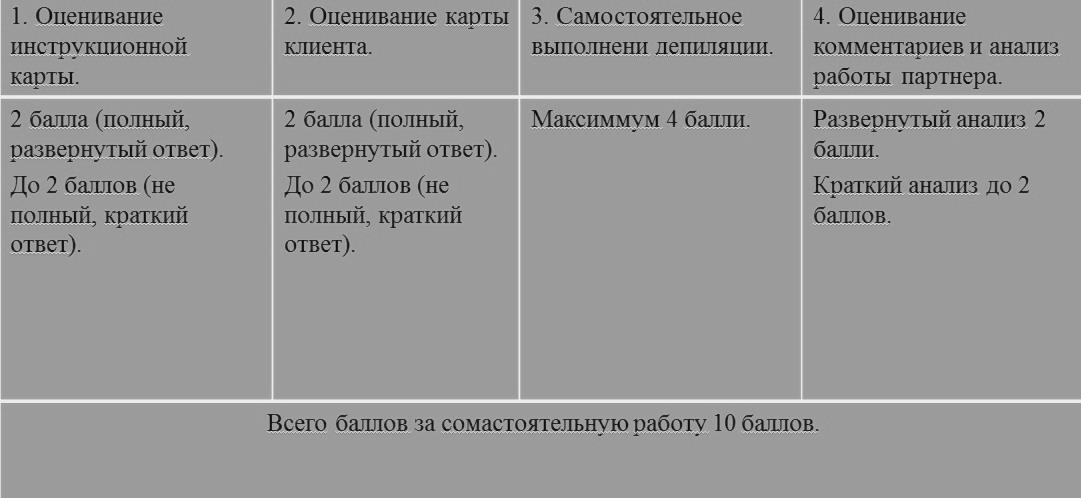 | 1. Оценивание инструкционной карты. | 2. Оценивание карты клиента. | 3. Самостоятельное выполнени депиляции. | 4. Оценивание комментариев и анализ работы партнера. |
|---|---|---|---|
| 2 балла (полный, развернутый ответ). До 2 баллов (не полный, краткий ответ). | 2 балла (полный, развернутый ответ). До 2 баллов (не полный, краткий ответ). | Максиммум 4 балли. | Развернутый анализ 2 балли. Краткий анализ до 2 баллов. |
| Всего баллов за сомастоятельную работу 10 баллов. | | | |